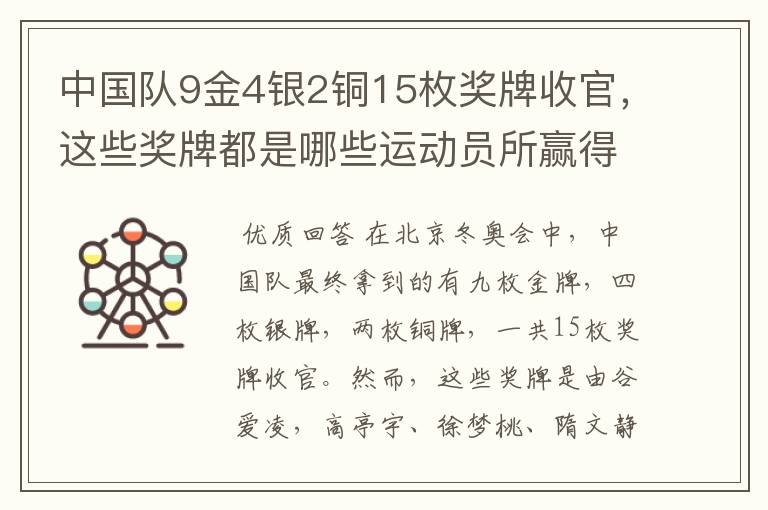 中国队9金4银2铜15枚奖牌收官，这些奖牌都是哪些运动员所赢得

优质回答 在北京冬奥会中，中国队最终拿到的有九枚金牌，四枚银牌，两枚铜牌，一共15枚奖牌收官。然而，这些奖牌是由谷爱凌，高亭宇、徐梦桃、隋文静